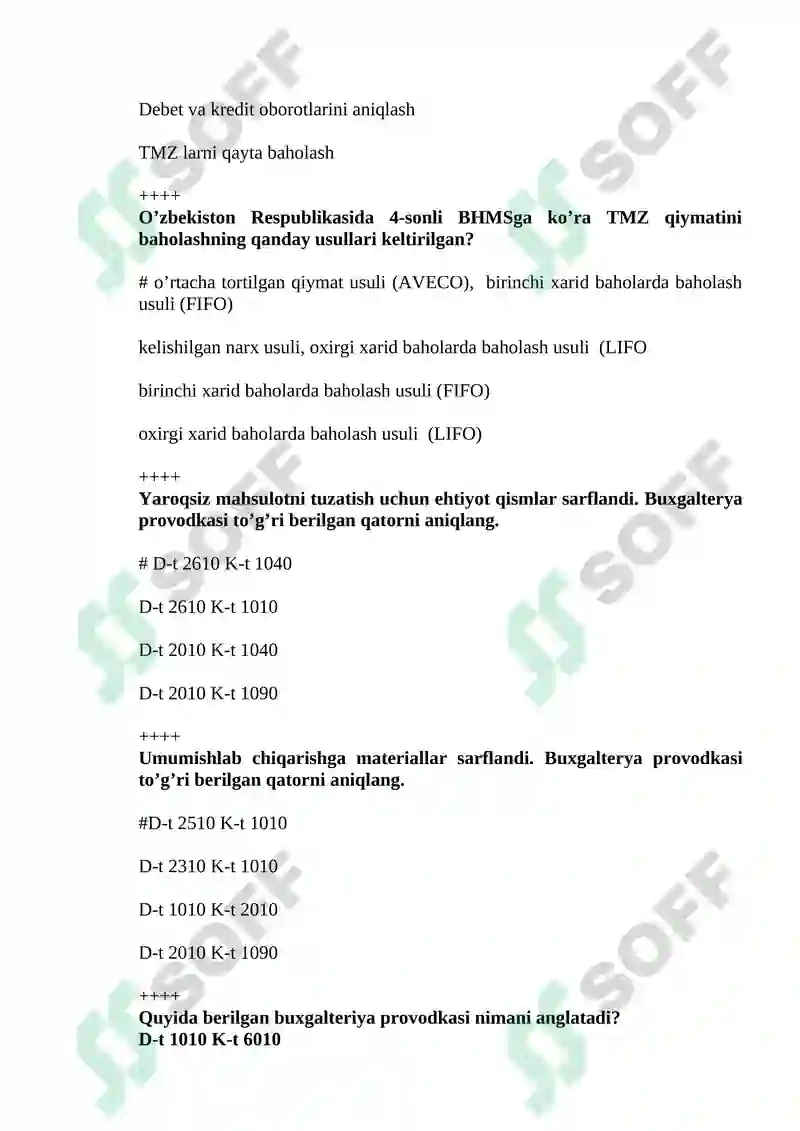 Debet va kredit oborotlarini aniqlash

TMZ larni qayta baholash

++++
O’zbekiston Respublikasida 4-sonli BHMSga ko’ra TMZ qiymatini baholashning qanday usullari keltirilgan?

# o’rtacha tortilgan qiymat usuli (AVECO), birinchi xarid baholarda baholash usuli (FIFO)

kelishilgan narx usuli, oxirgi xarid baholarda baholash usuli (LIFO

birinchi xarid baholarda baholash usuli (FIFO)

oxirgi xarid baholarda baholash usuli (LIFO)

++++
Yaroqsiz mahsulotni tuzatish uchun ehtiyot qismlar sarflandi. Buxgalterya provodkasi to’g’ri berilgan qatorni aniqlang.

# D-t 2610 K-t 1040

D-t 2610 K-t 1010

D-t 2010 K-t 1040

D-t 2010 K-t 1090

++++
Umumishlab chiqarishga materiallar sarflandi. Buxgalterya provodkasi to’g’ri berilgan qatorni aniqlang.

#D-t 2510 K-t 1010

D-t 2310 K-t 1010

D-t 1010 K-t 2010

D-t 2010 K-t 1090

++++
Quyida berilgan buxgalteriya provodkasi nimani anglatadi?
D-t 1010 K-t 6010

SOFF